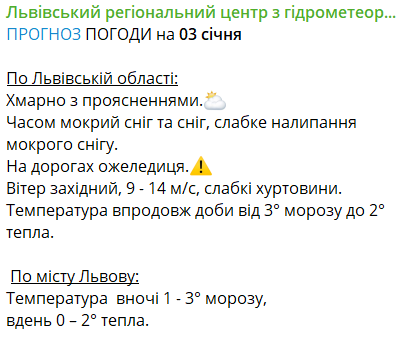 Львівський регіональний центр з гідрометеор...
ПРОГНОЗ ПОГОДИ на 03 січня

По Львівській області:
Хмарно з проясненнями.
Часом мокрий сніг та сніг, слабке налипання мокрого снігу.
На дорогах ожеледиця.
Вітер західний, 9 - 14 м/с, слабкі хуртовини.
Температура впродовж доби від 3° морозу до 2° тепла.

По місту Львову:
Температура вночі 1 - 3° морозу,
вдень 0 – 2° тепла.